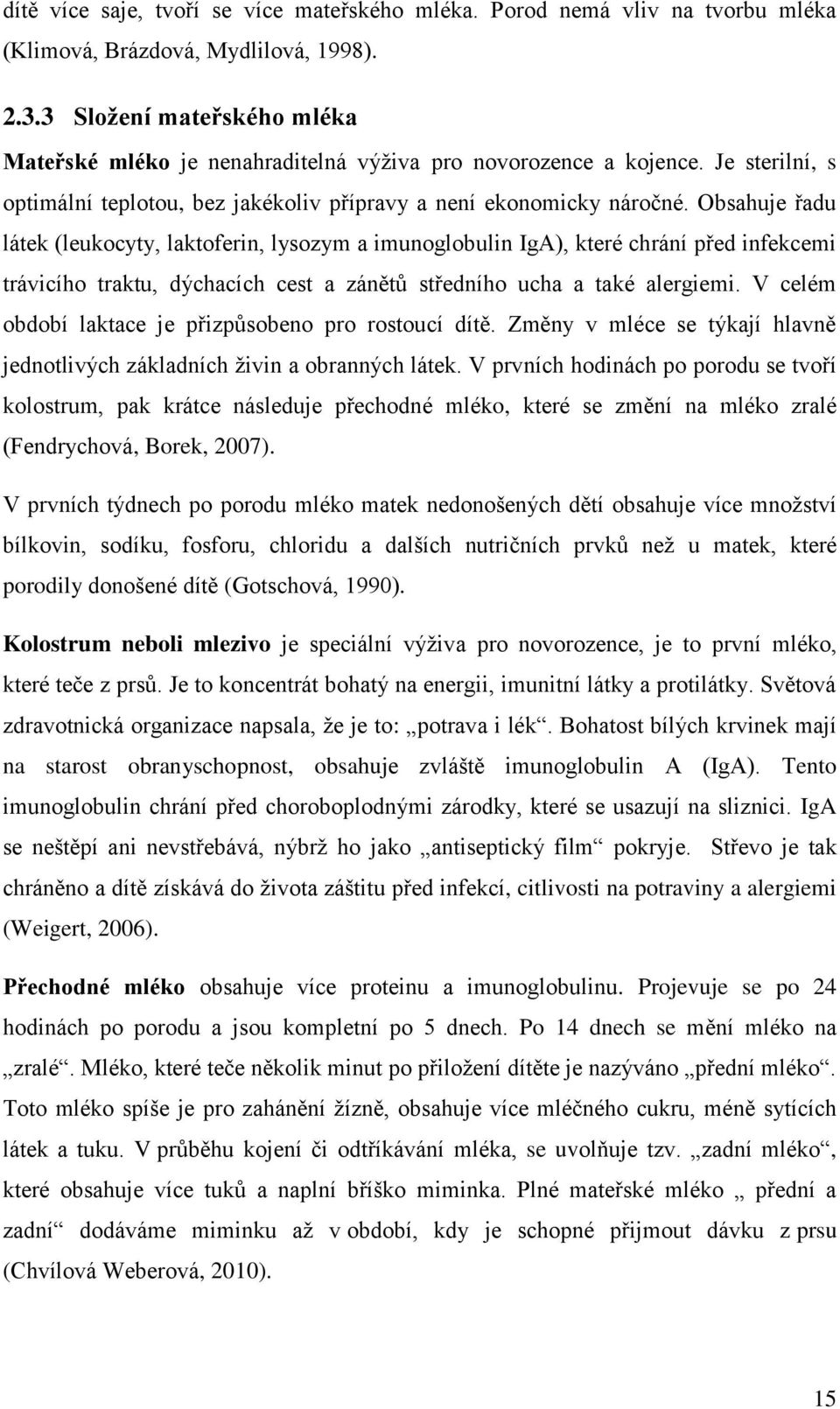 dítě více saje, tvoří se více mateřského mléka. Porod nemá vliv na tvorbu mléka (Klimová, Brázdová, Mydlilová, 1998).

2.3.3 Složení mateřského mléka

Mateřské mléko je nenahraditelná výživa pro novorozence a kojence. Je sterilní, s optimální teplotou, bez jakékoliv přípravy a není ekonomicky náročné. Obsahuje řadu látek (leukocyty, laktoferin, lysozym a imunoglobulin IgA), které chrání před infekcemi trávicího traktu, dýchacích cest a zánětů středního ucha a také alergiemi. V celém období laktace je přizpůsobeno pro rostoucí dítě. Změny v mléce se týkají hlavně jednotlivých základních živin a obranných látek. V prvních hodinách po porodu se tvoří kolostrum, pak krátce následuje přechodné mléko, které se změní na mléko zralé (Fendrychová, Borek, 2007).

V prvních týdnech po porodu mléko matek nedonošených dětí obsahuje více množství bílkovin, sodíku, fosforu, chloridu a dalších nutričních prvků než u matek, které porodily donošené dítě (Gotschová, 1990).

Kolostrum neboli mlezivo je speciální výživa pro novorozence, je to první mléko, které teče z prsů. Je to koncentrát bohatý na energii, imunitní látky a protilátky. Světová zdravotnická organizace napsala, že je to: „potrava i lék“. Bohatost bílých krvinek mají na starost obranyschopnost, obsahuje zvláště imunoglobulin A (IgA). Tento imunoglobulin chrání před choroboplodnými zárodky, které se usazují na sliznici. IgA se neštěpí ani nevstřebává, nýbrž ho jako „antiseptický film“ pokryje. Střevo je tak chráněno a dítě získává do života záštitu před infekcí, citlivosti na potraviny a alergiemi (Weigert, 2006).

Přechodné mléko obsahuje více proteinu a imunoglobulinu. Projevuje se po 24 hodinách po porodu a jsou kompletní po 5 dnech. Po 14 dnech se mění mléko na „zralé“. Mléko, které teče několik minut po přiložení dítěte je nazýváno „přední mléko“. Toto mléko spíše je pro zahánění žízně, obsahuje více mléčného cukru, méně sytících látek a tuku. V průběhu kojení či odtříkávání mléka, se uvolňuje tzv. „zadní mléko“, které obsahuje více tuků a naplní bříško miminka. Plné mateřské mléko „ přední a zadní“ dodáváme miminku až v období, kdy je schopné přijmout dávku z prsu (Chvílová Weberová, 2010).

15